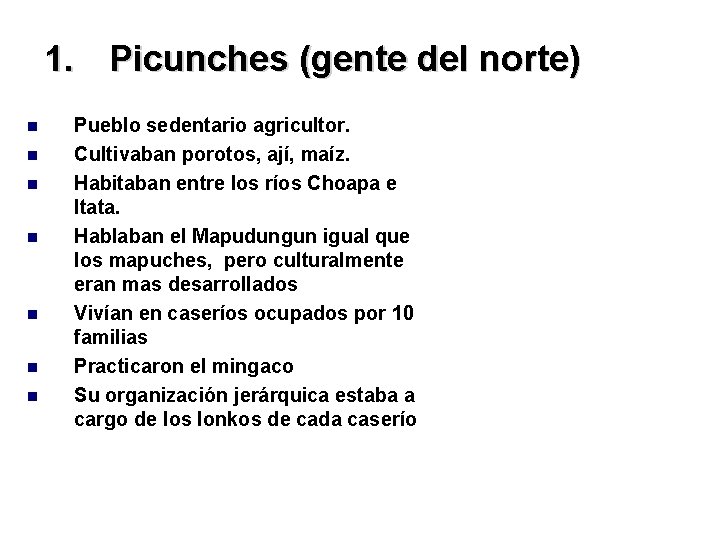 1. Picunches (gente del norte)

- Pueblo sedentario agricultor.
- Cultivaban porotos, ají, maíz.
- Habitaban entre los ríos Choapa e Itata.
- Hablaban el Mapudungun igual que los mapuches, pero culturalmente eran mas desarrollados
- Vivían en caseríos ocupados por 10 familias
- Practicaron el mingaco
- Su organización jerárquica estaba a cargo de los lonkos de cada caserío